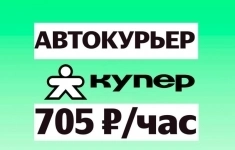 АВТОКУРЬЕР

купер

705 ₽/час